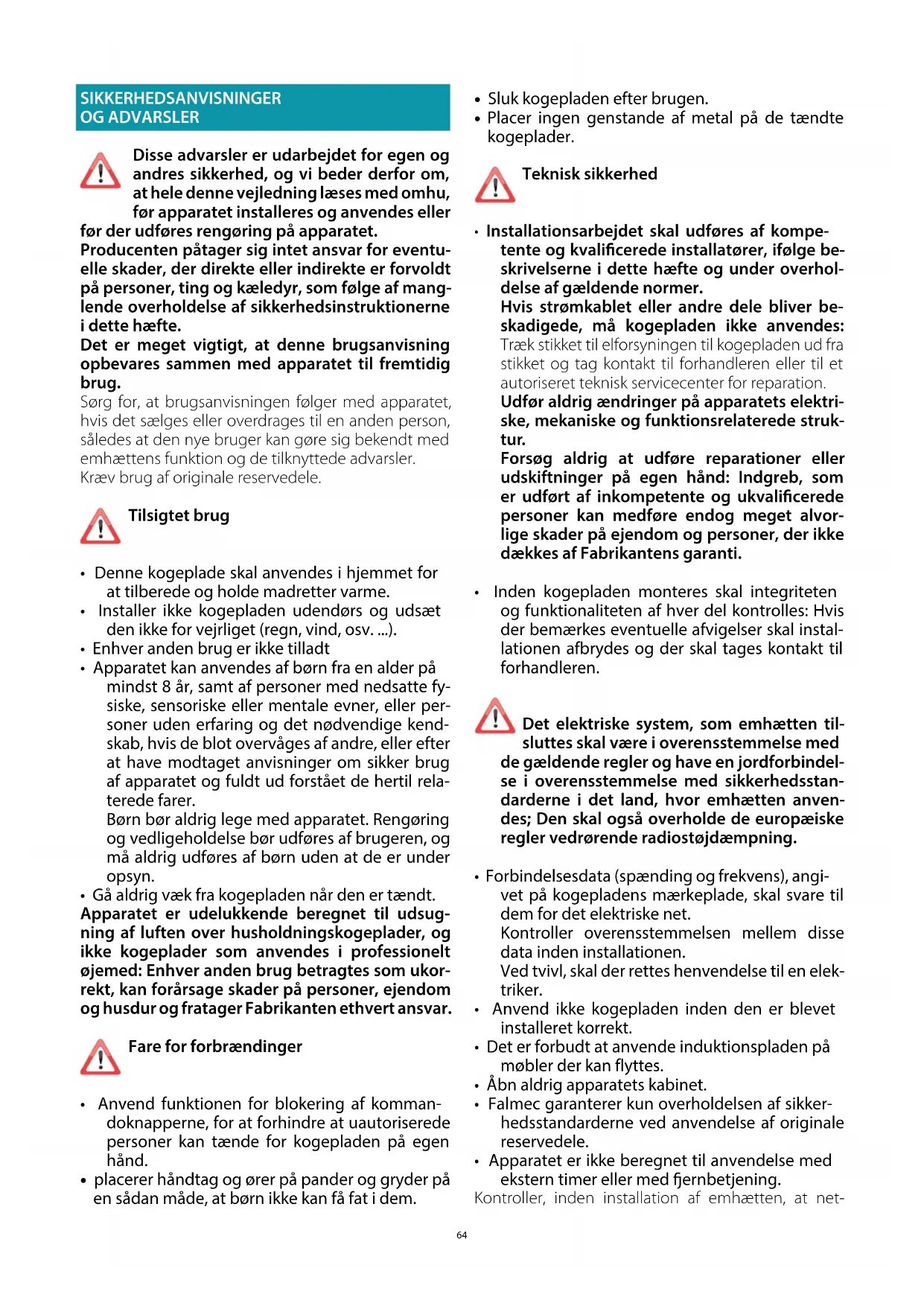 SIKKERHEDSANVISNINGER
OG ADVARSLER

Disse advarsler er udarbejdet for egen og andres sikkerhed, og vi beder derfor om, at hele denne vejledning læses med omhu, før apparatet installeres og anvendes eller før der udføres rengøring på apparatet.
Producenten påtager sig intet ansvar for eventuelle skader, der direkte eller indirekte er forvoldt på personer, ting og kæledyr, som følge af manglende overholdelse af sikkerhedsinstruktionerne i dette hæfte.
Det er meget vigtigt, at denne brugsanvisning opbevares sammen med apparatet til fremtidig brug.
Sørg for, at brugsanvisningen følger med apparatet, hvis det sælges eller overdrages til en anden person, således at den nye bruger kan gøre sig bekendt med emhættens funktion og de tilknyttede advarsler.
Kræv brug af originale reservedele.

Tilsigtet brug

• Denne kogeplade skal anvendes i hjemmet for at tilberede og holde madretter varme.
• Installer ikke kogepladen udendørs og udsæt den ikke for vejrliget (regn, vind, osv. ...).
• Enhver anden brug er ikke tilladt
• Apparatet kan anvendes af børn fra en alder på mindst 8 år, samt af personer med nedsatte fysiske, sensoriske eller mentale evner, eller personer uden erfaring og det nødvendige kendskab, hvis de blot overvåges af andre, eller efter at have modtaget anvisninger om sikker brug af apparatet og fuldt ud forstået de hertil relaterede farer.
Børn bør aldrig lege med apparatet. Rengøring og vedligeholdelse bør udføres af brugeren, og må aldrig udføres af børn uden at de er under opsyn.
• Gå aldrig væk fra kogepladen når den er tændt.
Apparatet er udelukkende beregnet til udsugning af luften over husholdningskogeplader, og ikke kogeplader som anvendes i professionelt øjemed: Enhver anden brug betragtes som ukorrekt, kan forårsage skader på personer, ejendom og husdur og fratager Fabrikanten ethvert ansvar.

Fare for forbrændinger

• Anvend funktionen for blokering af kommandoknapperne, for at forhindre at uautoriserede personer kan tænde for kogepladen på egen hånd.
• placerer håndtag og ører på pander og gryder på en sådan måde, at børn ikke kan få fat i dem.

• Sluk kogepladen efter brugen.
• Placer ingen genstande af metal på de tændte kogeplader.

Teknisk sikkerhed

• Installationsarbejdet skal udføres af kompetente og kvalificerede installatører, ifølge beskrivelserne i dette hæfte og under overholdelse af gældende normer.
Hvis strømkablet eller andre dele bliver beskadigede, må kogepladen ikke anvendes: Træk stikket til elforsyningen til kogepladen ud fra stikket og tag kontakt til forhandleren eller til et autoriseret teknisk servicecenter for reparation.
Udfør aldrig ændringer på apparatets elektriske, mekaniske og funktionsrelaterede struktur.
Forsøg aldrig at udføre reparationer eller udskiftninger på egen hånd: Indgreb, som er udført af inkompetente og ukvalificerede personer kan medføre endog meget alvorlige skader på ejendom og personer, der ikke dækkes af Fabrikantens garanti.

• Inden kogepladen monteres skal integriteten og funktionaliteten af hver del kontrolles: Hvis der bemærkes eventuelle afvigelser skal installationen afbrydes og der skal tages kontakt til forhandleren.

Det elektriske system, som emhætten tilsluttes skal være i overensstemmelse med de gældende regler og have en jordforbindelse i overensstemmelse med sikkerhedsstandarderne i det land, hvor emhætten anvendes; Den skal også overholde de europæiske regler vedrørende radiostøjdæmpning.

• Forbindelsesdata (spænding og frekvens), angivet på kogepladens mærkeplade, skal svare til dem for det elektriske net.
Kontroller overensstemmelsen mellem disse data inden installationen.
Ved tvivl, skal der rettes henvendelse til en elektriker.
• Anvend ikke kogepladen inden den er blevet installeret korrekt.
• Det er forbudt at anvende induktionspladen på møbler der kan flyttes.
• Åbn aldrig apparatets kabinet.
• Falmec garanterer kun overholdelsen af sikkerhedsstandarderne ved anvendelse af originale reservedele.
• Apparatet er ikke beregnet til anvendelse med ekstern timer eller med fjernbetjening.
Kontroller, inden installation af emhætten, at net-

64